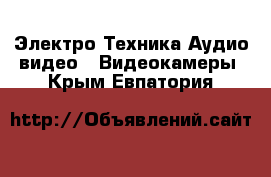 Электро Техника Аудио видео   Видеокамеры Крым Евпатория

http://Объявлений.сайт